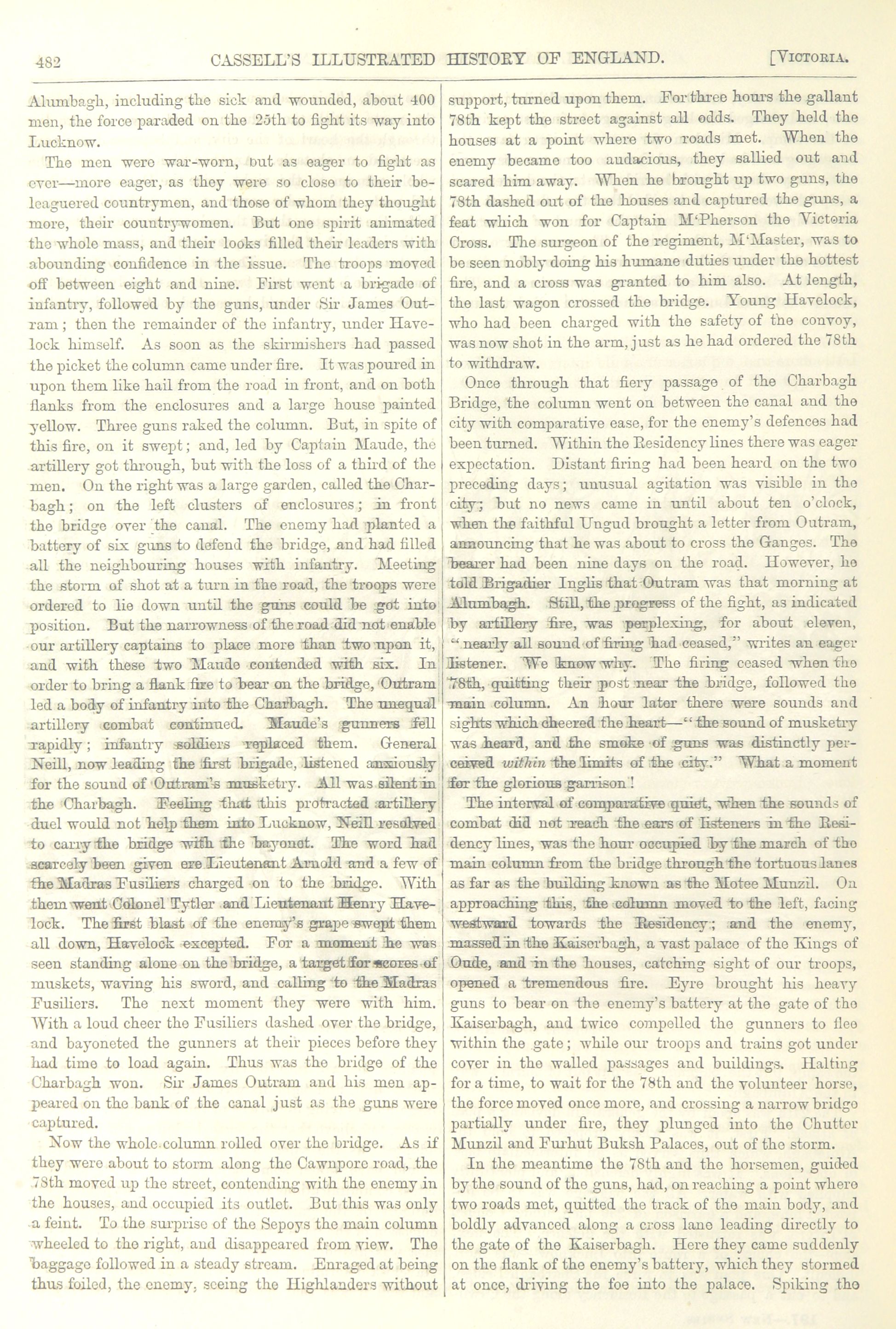 482 CASSELL'S ILLUSTRATED HISTORY OF ENGLAND. [VICTORIA.

Alumbagh, including the sick and wounded, about 400 men, the force paraded on the 25th to fight its way into Lucknow.

The men were war-worn, but as eager to fight as ever—more eager, as they were so close to their beleaguered countrymen, and those of whom they thought more, their countrywomen. But one spirit animated the whole mass, and their looks filled their leaders with abounding confidence in the issue. The troops moved off between eight and nine. First went a brigade of infantry, followed by the guns, under Sir James Outram; then the remainder of the infantry, under Havelock himself. As soon as the skirmishers had passed the picket the column came under fire. It was poured in upon them like hail from the road in front, and on both flanks from the enclosures and a large house painted yellow. Three guns raked the column. But, in spite of this fire, on it swept; and, led by Captain Maude, the artillery got through, but with the loss of a third of the men. On the right was a large garden, called the Charbagh; on the left clusters of enclosures; in front the bridge over the canal. The enemy had planted a battery of six guns to defend the bridge, and had filled all the neighbouring houses with infantry. Meeting the storm of shot at a turn in the road, the troops were ordered to lie down until the guns could be got into position. But the narrowness of the road did not enable our artillery captains to place more than two upon it, and with these two Maude contended with six. In order to bring a flank fire to bear on the bridge, Outram led a body of infantry into the Charbagh. The unequal artillery combat continued. Maude's gunners fell rapidly; infantry soldiers replaced them. General Neill, now leading the first brigade, listened anxiously for the sound of Outram's musketry. All was silent in the Charbagh. Feeling that this protracted artillery duel would not help them into Lucknow, Neill resolved to carry the bridge with the bayonet. The word had scarcely been given ere Lieutenant Arnold and a few of the Madras Fusiliers charged on to the bridge. With them went Colonel Tytler and Lieutenant Henry Havelock. The first blast of the enemy's grape swept them all down, Havelock excepted. For a moment he was seen standing alone on the bridge, a target for scores of muskets, waving his sword, and calling to the Madras Fusiliers. The next moment they were with him. With a loud cheer the Fusiliers dashed over the bridge, and bayoneted the gunners at their pieces before they had time to load again. Thus was the bridge of the Charbagh won. Sir James Outram and his men appeared on the bank of the canal just as the guns were captured.

Now the whole column rolled over the bridge. As if they were about to storm along the Cawnpore road, the 78th moved up the street, contending with the enemy in the houses, and occupied its outlet. But this was only a feint. To the surprise of the Sepoys the main column wheeled to the right, and disappeared from view. The baggage followed in a steady stream. Enraged at being thus foiled, the enemy, seeing the Highlanders without support, turned upon them. For three hours the gallant 78th kept the street against all odds. They held the houses at a point where two roads met. When the enemy became too audacious, they sallied out and scared him away. When he brought up two guns, the 78th dashed out of the houses and captured the guns, a feat which won for Captain M'Pherson the Victoria Cross. The surgeon of the regiment, M'Master, was to be seen nobly doing his humane duties under the hottest fire, and a cross was granted to him also. At length, the last wagon crossed the bridge. Young Havelock, who had been charged with the safety of the convoy, was now shot in the arm, just as he had ordered the 78th to withdraw.

Once through that fiery passage of the Charbagh Bridge, the column went on between the canal and the city with comparative ease, for the enemy's defences had been turned. Within the Residency lines there was eager expectation. Distant firing had been heard on the two preceding days; unusual agitation was visible in the city; but no news came in until about ten o'clock, when the faithful Ungud brought a letter from Outram, announcing that he was about to cross the Ganges. The bearer had been nine days on the road. However, he told Brigadier Inglis that Outram was that morning at Alumbagh. Still, the progress of the fight, as indicated by artillery fire, was perplexing, for about eleven, "nearly all sound of firing had ceased," writes an eager listener. We know why. The firing ceased when the 78th, quitting their post near the bridge, followed the main column. An hour later there were sounds and sights which cheered the heart—"the sound of musketry was heard, and the smoke of guns was distinctly perceived within the limits of the city." What a moment for the glorious garrison!

The interval of comparative quiet, when the sounds of combat did not reach the ears of listeners in the Residency lines, was the hour occupied by the march of the main column from the bridge through the tortuous lanes as far as the building known as the Motee Munzil. On approaching this, the column moved to the left, facing westward towards the Residency; and the enemy, massed in the Kaiserbagh, a vast palace of the Kings of Oude, and in the houses, catching sight of our troops, opened a tremendous fire. Eyre brought his heavy guns to bear on the enemy's battery at the gate of the Kaiserbagh, and twice compelled the gunners to flee within the gate; while our troops and trains got under cover in the walled passages and buildings. Halting for a time, to wait for the 78th and the volunteer horse, the force moved once more, and crossing a narrow bridge partially under fire, they plunged into the Chutter Munzil and Furhut Buksh Palaces, out of the storm.

In the meantime the 78th and the horsemen, guided by the sound of the guns, had, on reaching a point where two roads met, quitted the track of the main body, and boldly advanced along a cross lane leading directly to the gate of the Kaiserbagh. Here they came suddenly on the flank of the enemy's battery, which they stormed at once, driving the foe into the palace. Spiking the